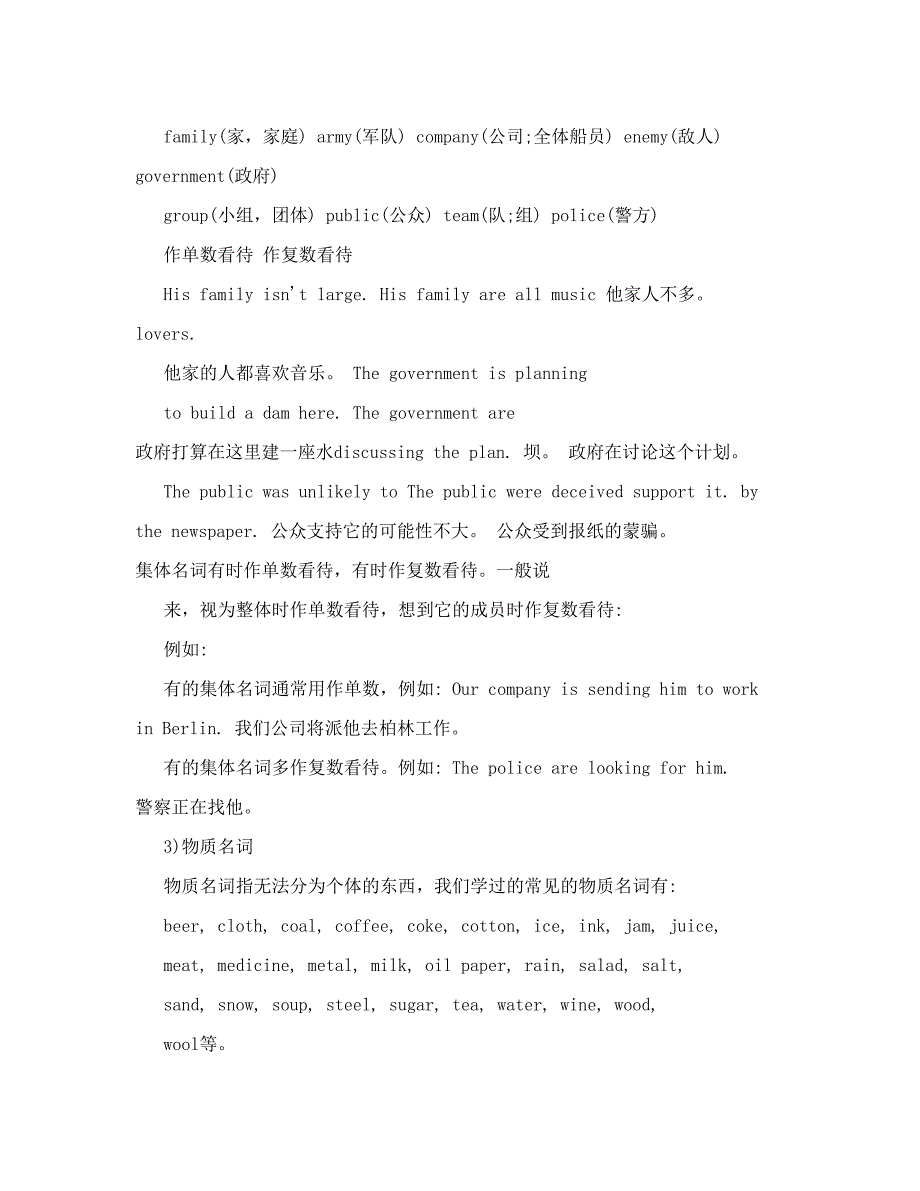 family(家，家庭) army(军队) company(公司;全体船员) enemy(敌人) government(政府)

group(小组，团体) public(公众) team(队;组) police(警方)

作单数看待 作复数看待

His family isn't large. His family are all music 他家人不多。 lovers.

他家的人都喜欢音乐。 The government is planning

to build a dam here. The government are

政府打算在这里建一座水discussing the plan. 坝。 政府在讨论这个计划。

The public was unlikely to The public were deceived support it. by the newspaper. 公众支持它的可能性不大。 公众受到报纸的蒙骗。

集体名词有时作单数看待，有时作复数看待。一般说

来，视为整体时作单数看待，想到它的成员时作复数看待:

例如:

有的集体名词通常用作单数，例如: Our company is sending him to work in Berlin. 我们公司将派他去柏林工作。

有的集体名词多作复数看待。例如: The police are looking for him. 警察正在找他。

3)物质名词

物质名词指无法分为个体的东西，我们学过的常见的物质名词有:

beer, cloth, coal, coffee, coke, cotton, ice, ink, jam, juice,

meat, medicine, metal, milk, oil paper, rain, salad, salt,

sand, snow, soup, steel, sugar, tea, water, wine, wood,

wool等。